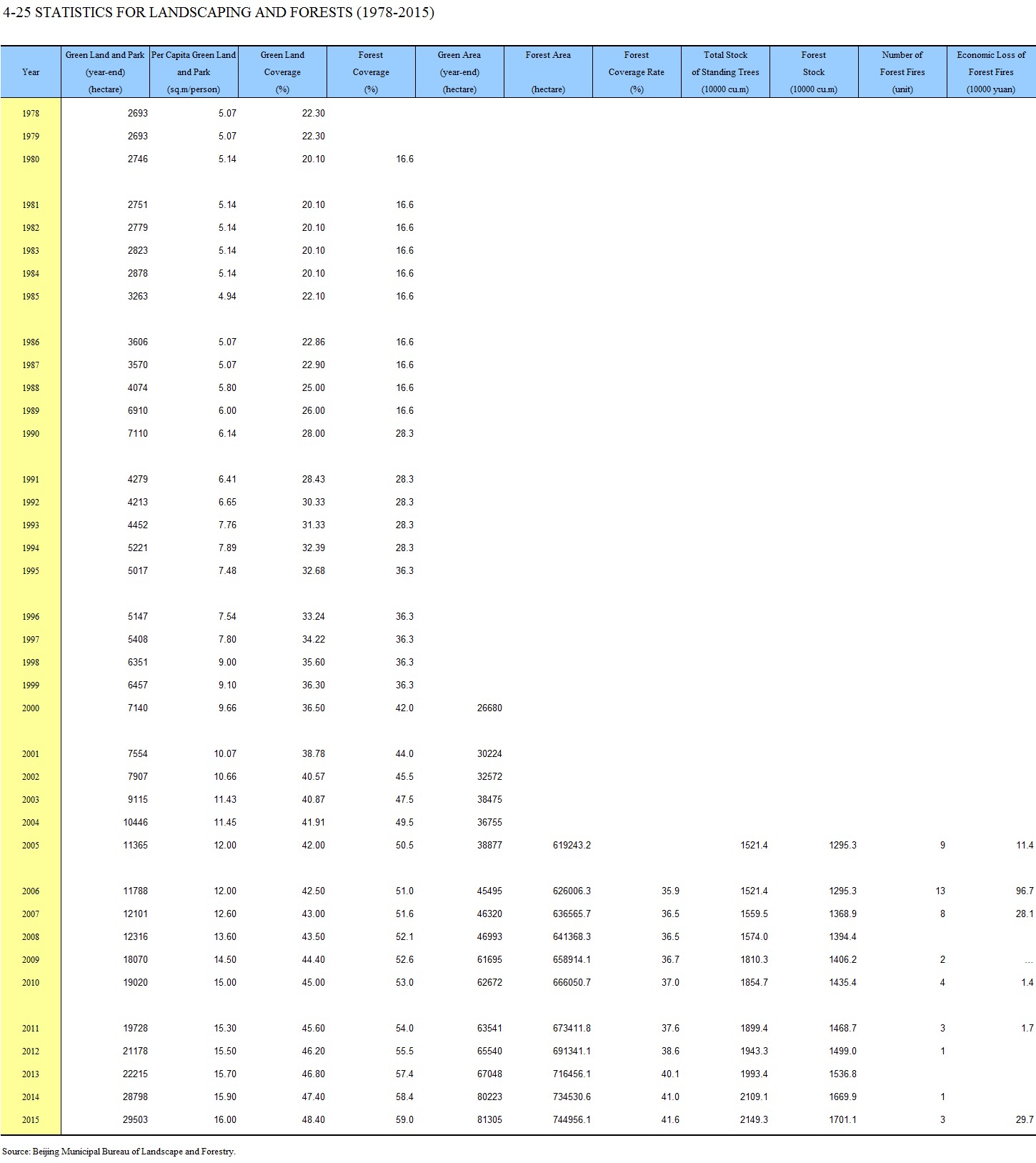 4-25 STATISTICS FOR LANDSCAPING AND FORESTS (1978-2015)

| Year | Green Land and Park (year-end) (hectare) | Per Capita Green Land and Park (sq.m/person) | Green Land Coverage (%) | Forest Coverage (%) | Green Area (year-end) (hectare) | Forest Area (hectare) | Forest Coverage Rate (%) | Total Stock of Standing Trees (10000 cu.m) | Forest Stock (10000 cu.m) | Number of Forest Fires (unit) | Economic Loss of Forest Fires (10000 yuan) |
|---|---|---|---|---|---|---|---|---|---|---|---|
| 1978 | 2693 | 5.07 | 22.30 | | | | | | | | |
| 1979 | 2693 | 5.07 | 22.30 | | | | | | | | |
| 1980 | 2746 | 5.14 | 20.10 | 16.6 | | | | | | | |
| 1981 | 2751 | 5.14 | 20.10 | 16.6 | | | | | | | |
| 1982 | 2779 | 5.14 | 20.10 | 16.6 | | | | | | | |
| 1983 | 2823 | 5.14 | 20.10 | 16.6 | | | | | | | |
| 1984 | 2878 | 5.14 | 20.10 | 16.6 | | | | | | | |
| 1985 | 3263 | 4.94 | 22.10 | 16.6 | | | | | | | |
| 1986 | 3606 | 5.07 | 22.86 | 16.6 | | | | | | | |
| 1987 | 3570 | 5.07 | 22.90 | 16.6 | | | | | | | |
| 1988 | 4074 | 5.80 | 25.00 | 16.6 | | | | | | | |
| 1989 | 6910 | 6.00 | 26.00 | 16.6 | | | | | | | |
| 1990 | 7110 | 6.14 | 28.00 | 28.3 | | | | | | | |
| 1991 | 4279 | 6.41 | 28.43 | 28.3 | | | | | | | |
| 1992 | 4213 | 6.65 | 30.33 | 28.3 | | | | | | | |
| 1993 | 4452 | 7.76 | 31.33 | 28.3 | | | | | | | |
| 1994 | 5221 | 7.89 | 32.39 | 28.3 | | | | | | | |
| 1995 | 5017 | 7.48 | 32.68 | 36.3 | | | | | | | |
| 1996 | 5147 | 7.54 | 33.24 | 36.3 | | | | | | | |
| 1997 | 5408 | 7.80 | 34.22 | 36.3 | | | | | | | |
| 1998 | 6351 | 9.00 | 35.60 | 36.3 | | | | | | | |
| 1999 | 6457 | 9.10 | 36.30 | 36.3 | | | | | | | |
| 2000 | 7140 | 9.66 | 36.50 | 42.0 | 26680 | | | | | | |
| 2001 | 7554 | 10.07 | 38.78 | 44.0 | 30224 | | | | | | |
| 2002 | 7907 | 10.66 | 40.57 | 45.5 | 32572 | | | | | | |
| 2003 | 9115 | 11.43 | 40.87 | 47.5 | 38475 | | | | | | |
| 2004 | 10446 | 11.45 | 41.91 | 49.5 | 36755 | | | | | | |
| 2005 | 11365 | 12.00 | 42.00 | 50.5 | 38877 | 619243.2 | | 1521.4 | 1295.3 | 9 | 11.4 |
| 2006 | 11788 | 12.00 | 42.50 | 51.0 | 45495 | 626006.3 | 35.9 | 1521.4 | 1295.3 | 13 | 96.7 |
| 2007 | 12101 | 12.60 | 43.00 | 51.6 | 46320 | 636565.7 | 36.5 | 1559.5 | 1368.9 | 8 | 28.1 |
| 2008 | 12316 | 13.60 | 43.50 | 52.1 | 46993 | 641368.3 | 36.5 | 1574.0 | 1394.4 | | |
| 2009 | 18070 | 14.50 | 44.40 | 52.6 | 61695 | 658914.1 | 36.7 | 1810.3 | 1406.2 | 2 | … |
| 2010 | 19020 | 15.00 | 45.00 | 53.0 | 62672 | 666050.7 | 37.0 | 1854.7 | 1435.4 | 4 | 1.4 |
| 2011 | 19728 | 15.30 | 45.60 | 54.0 | 63541 | 673411.8 | 37.6 | 1899.4 | 1468.7 | 3 | 1.7 |
| 2012 | 21178 | 15.50 | 46.20 | 55.5 | 65540 | 691341.1 | 38.6 | 1943.3 | 1499.0 | 1 | |
| 2013 | 22215 | 15.70 | 46.80 | 57.4 | 67048 | 716456.1 | 40.1 | 1993.4 | 1536.8 | | |
| 2014 | 28798 | 15.90 | 47.40 | 58.4 | 80223 | 734530.6 | 41.0 | 2109.1 | 1669.9 | 1 | |
| 2015 | 29503 | 16.00 | 48.40 | 59.0 | 81305 | 744956.1 | 41.6 | 2149.3 | 1701.1 | 3 | 29.7 |

Source: Beijing Municipal Bureau of Landscape and Forestry.